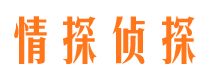 情探侦探